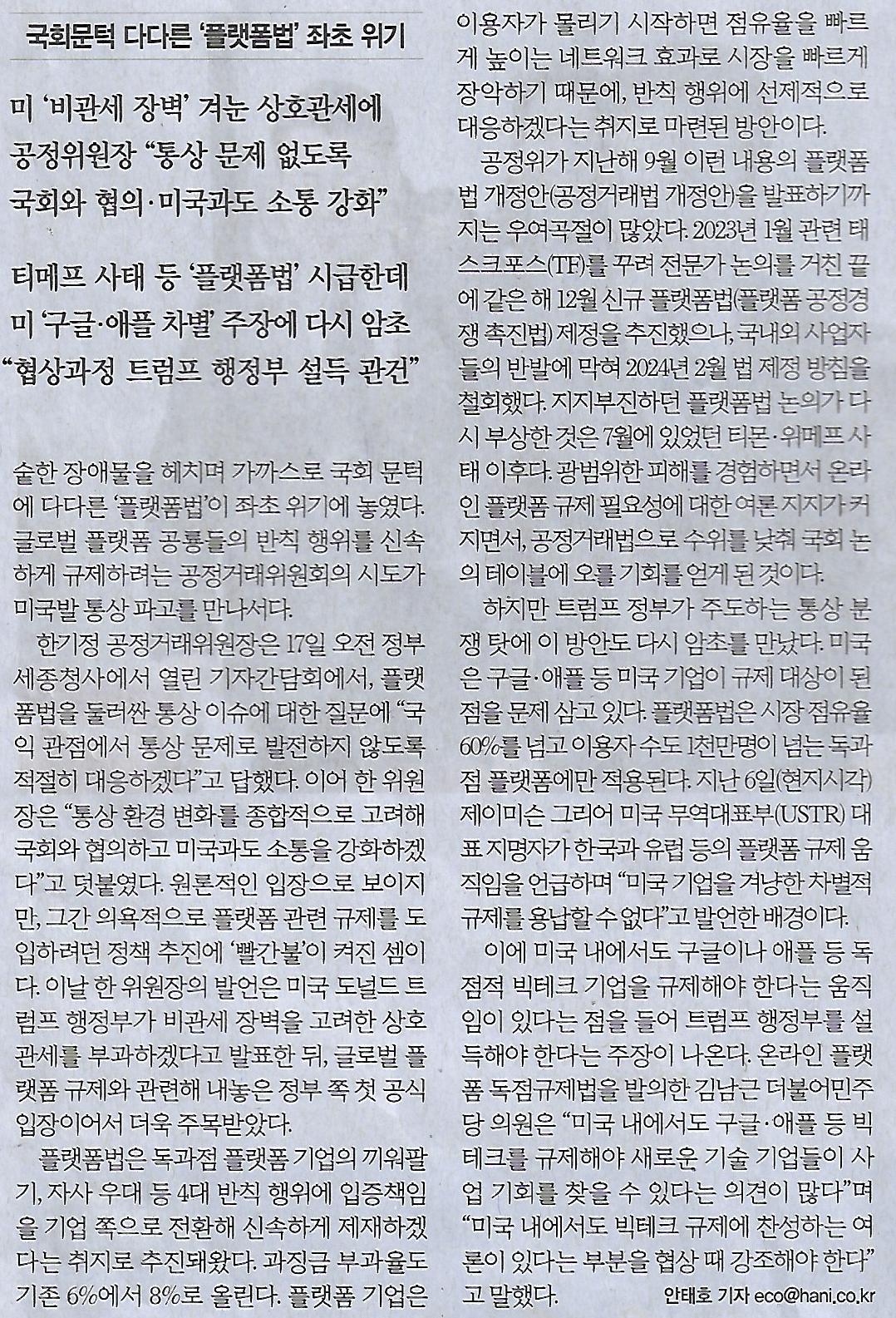 국회문턱 다다른 '플랫폼법' 좌초 위기

미 '비관세 장벽' 겨눈 상호관세에
공정위원장 "통상 문제 없도록
국회와 협의·미국과도 소통 강화"

티메프 사태 등 '플랫폼법' 시급한데
미 '구글·애플 차별' 주장에 다시 암초
"협상과정 트럼프 행정부 설득 관건"

숱한 장애물을 헤치며 가까스로 국회 문턱에 다다른 '플랫폼법'이 좌초 위기에 놓였다. 글로벌 플랫폼 공룡들의 반칙 행위를 신속하게 규제하려는 공정거래위원회의 시도가 미국발 통상 파고를 만나서다.

한기정 공정거래위원장은 17일 오전 정부세종청사에서 열린 기자간담회에서, 플랫폼법을 둘러싼 통상 이슈에 대한 질문에 "국익 관점에서 통상 문제로 발전하지 않도록 적절히 대응하겠다"고 답했다. 이어 한 위원장은 "통상 환경 변화를 종합적으로 고려해 국회와 협의하고 미국과도 소통을 강화하겠다"고 덧붙였다. 원론적인 입장으로 보이지만, 그간 의욕적으로 플랫폼 관련 규제를 도입하려던 정책 추진에 '빨간불'이 켜진 셈이다. 이날 한 위원장의 발언은 미국 도널드 트럼프 행정부가 비관세 장벽을 고려한 상호관세를 부과하겠다고 발표한 뒤, 글로벌 플랫폼 규제와 관련해 내놓은 정부 쪽 첫 공식 입장이어서 더욱 주목받았다.

플랫폼법은 독과점 플랫폼 기업의 끼워팔기, 자사 우대 등 4대 반칙 행위에 입증책임을 기업 쪽으로 전환해 신속하게 제재하겠다는 취지로 추진돼왔다. 과징금 부과율도 기존 6%에서 8%로 올린다. 플랫폼 기업은 이용자가 몰리기 시작하면 점유율을 빠르게 높이는 네트워크 효과로 시장을 빠르게 장악하기 때문에, 반칙 행위에 선제적으로 대응하겠다는 취지로 마련된 방안이다.

공정위가 지난해 9월 이런 내용의 플랫폼법 개정안(공정거래법 개정안)을 발표하기까지는 우여곡절이 많았다. 2023년 1월 관련 태스크포스(TF)를 꾸려 전문가 논의를 거친 끝에 같은 해 12월 신규 플랫폼법(플랫폼 공정경쟁 촉진법) 제정을 추진했으나, 국내외 사업자들의 반발에 막혀 2024년 2월 법 제정 방침을 철회했다. 지지부진하던 플랫폼법 논의가 다시 부상한 것은 7월에 있었던 티몬·위메프 사태 이후다. 광범위한 피해를 경험하면서 온라인 플랫폼 규제 필요성에 대한 여론 지지가 커지면서, 공정거래법으로 수위를 낮춰 국회 논의 테이블에 오를 기회를 얻게 된 것이다.

하지만 트럼프 정부가 주도하는 통상 분쟁 탓에 이 방안도 다시 암초를 만났다. 미국은 구글·애플 등 미국 기업이 규제 대상이 된 점을 문제 삼고 있다. 플랫폼법은 시장 점유율 60%를 넘고 이용자 수도 1천만명이 넘는 독과점 플랫폼에만 적용된다. 지난 6일(현지시각) 제이미슨 그리어 미국 무역대표부(USTR) 대표 지명자가 한국과 유럽 등의 플랫폼 규제 움직임을 언급하며 "미국 기업을 겨냥한 차별적 규제를 용납할 수 없다"고 발언한 배경이다.

이에 미국 내에서도 구글이나 애플 등 독점적 빅테크 기업을 규제해야 한다는 움직임이 있다는 점을 들어 트럼프 행정부를 설득해야 한다는 주장이 나온다. 온라인 플랫폼 독점규제법을 발의한 김남근 더불어민주당 의원은 "미국 내에서도 구글·애플 등 빅테크를 규제해야 새로운 기술 기업들이 사업 기회를 찾을 수 있다는 의견이 많다"며 "미국 내에서도 빅테크 규제에 찬성하는 여론이 있다는 부분을 협상 때 강조해야 한다"고 말했다.
안태호 기자 eco@hani.co.kr